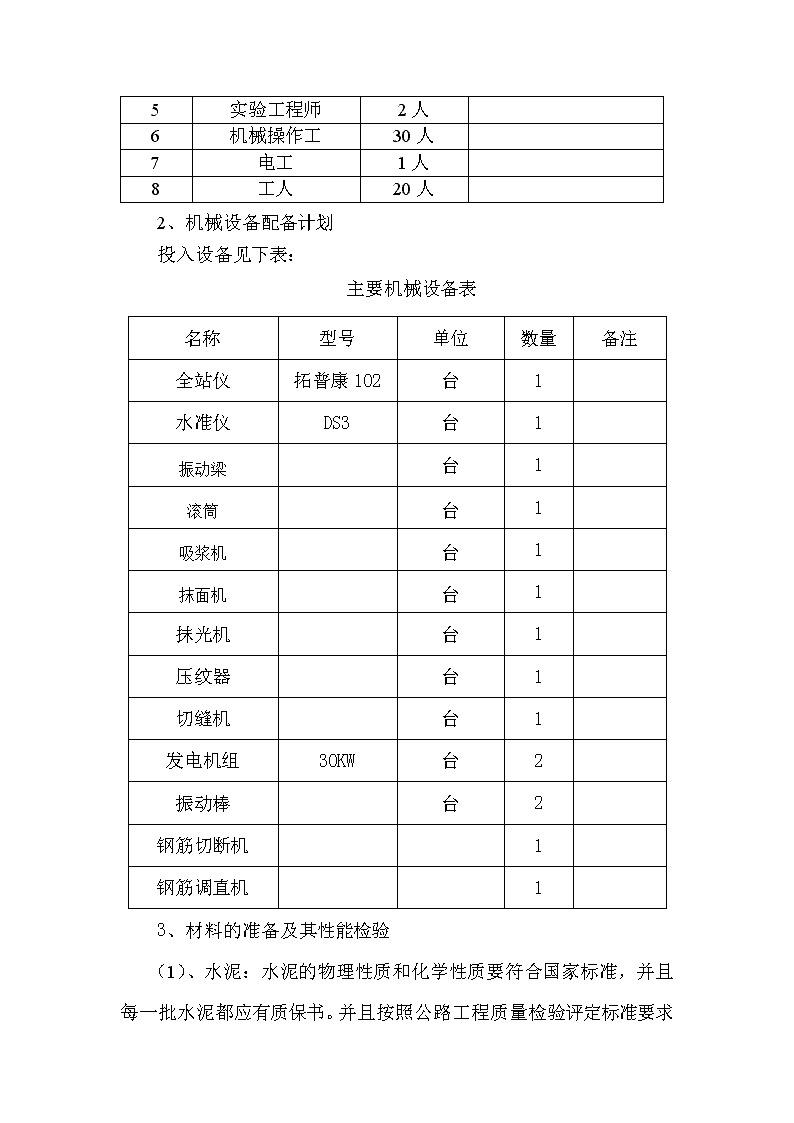 | 5 | 实验工程师 | 2 人 | |
|---|---|---|---|
| 6 | 机械操作工 | 30 人 | |
| 7 | 电工 | 1 人 | |
| 8 | 工人 | 20 人 | |

2、机械设备配备计划

投入设备见下表：

主要机械设备表

| 名称 | 型号 | 单位 | 数量 | 备注 |
|---|---|---|---|---|
| 全站仪 | 拓普康 102 | 台 | 1 | |
| 水准仪 | DS3 | 台 | 1 | |
| 振动梁 | | 台 | 1 | |
| 滚筒 | | 台 | 1 | |
| 吸浆机 | | 台 | 1 | |
| 抹面机 | | 台 | 1 | |
| 抹光机 | | 台 | 1 | |
| 压纹器 | | 台 | 1 | |
| 切缝机 | | 台 | 1 | |
| 发电机组 | 30KW | 台 | 2 | |
| 振动棒 | | 台 | 2 | |
| 钢筋切断机 | | | 1 | |
| 钢筋调直机 | | | 1 | |

3、材料的准备及其性能检验

（1）、水泥：水泥的物理性质和化学性质要符合国家标准，并且每一批水泥都应有质保书。并且按照公路工程质量检验评定标准要求